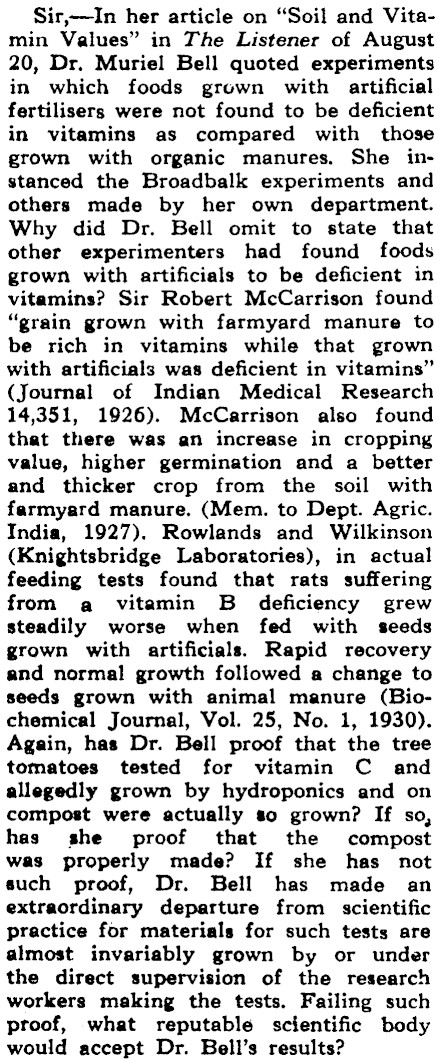 Sir,—In her article on "Soil and Vitamin Values" in The Listener of August 20, Dr. Muriel Bell quoted experiments in which foods grown with artificial fertilisers were not found to be deficient in vitamins as compared with those grown with organic manures. She instanced the Broadbalk experiments and others made by her own department. Why did Dr. Bell omit to state that other experimenters had found foods grown with artificials to be deficient in vitamins? Sir Robert McCarrison found "grain grown with farmyard manure to be rich in vitamins while that grown with artificials was deficient in vitamins" (Journal of Indian Medical Research 14,351, 1926). McCarrison also found that there was an increase in cropping value, higher germination and a better and thicker crop from the soil with farmyard manure. (Mem. to Dept. Agric. India, 1927). Rowlands and Wilkinson (Knightsbridge Laboratories), in actual feeding tests found that rats suffering from a vitamin B deficiency grew steadily worse when fed with seeds grown with artificials. Rapid recovery and normal growth followed a change to seeds grown with animal manure (Biochemical Journal, Vol. 25, No. 1, 1930). Again, has Dr. Bell proof that the tree tomatoes tested for vitamin C and allegedly grown by hydroponics and on compost were actually so grown? If so, has she proof that the compost was properly made? If she has not such proof, Dr. Bell has made an extraordinary departure from scientific practice for materials for such tests are almost invariably grown by or under the direct supervision of the research workers making the tests. Failing such proof, what reputable scientific body would accept Dr. Bell's results?